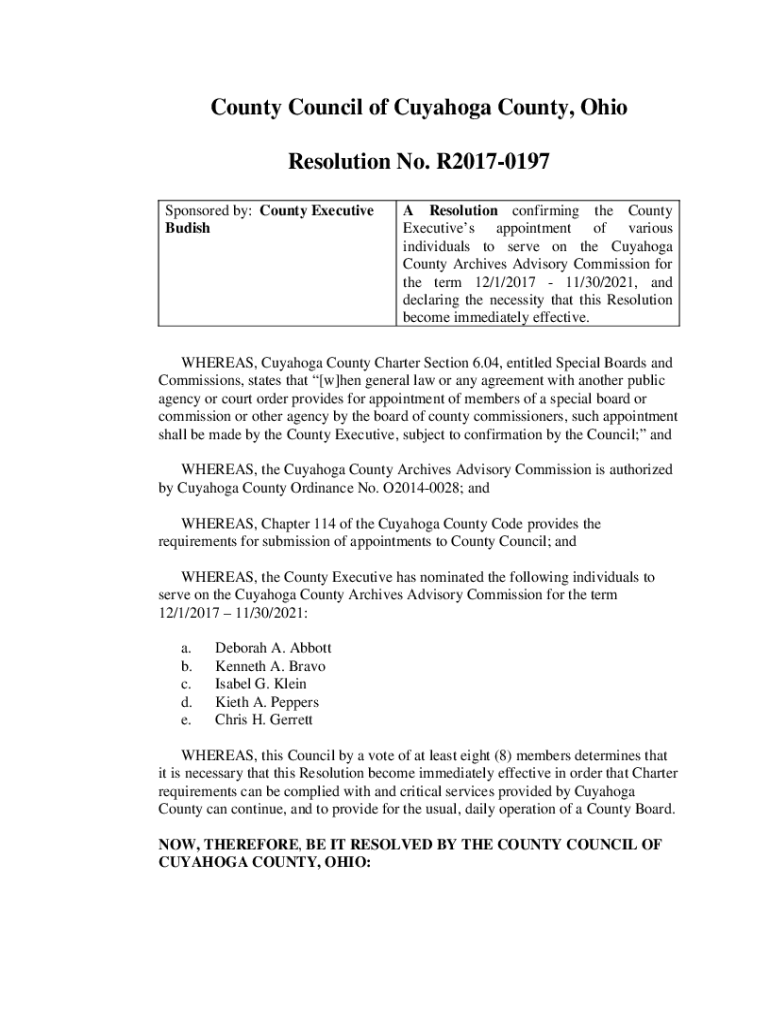 County Council of Cuyahoga County, Ohio

Resolution No. R2017-0197

| Sponsored by: County Executive Budish | A Resolution confirming the County Executive's appointment of various individuals to serve on the Cuyahoga County Archives Advisory Commission for the term 12/1/2017 - 11/30/2021, and declaring the necessity that this Resolution become immediately effective. |
|---|---|

WHEREAS, Cuyahoga County Charter Section 6.04, entitled Special Boards and Commissions, states that "[w]hen general law or any agreement with another public agency or court order provides for appointment of members of a special board or commission or other agency by the board of county commissioners, such appointment shall be made by the County Executive, subject to confirmation by the Council;" and

WHEREAS, the Cuyahoga County Archives Advisory Commission is authorized by Cuyahoga County Ordinance No. O2014-0028; and

WHEREAS, Chapter 114 of the Cuyahoga County Code provides the requirements for submission of appointments to County Council; and

WHEREAS, the County Executive has nominated the following individuals to serve on the Cuyahoga County Archives Advisory Commission for the term 12/1/2017 – 11/30/2021:

a. Deborah A. Abbott
b. Kenneth A. Bravo
c. Isabel G. Klein
d. Kieth A. Peppers
e. Chris H. Gerrett

WHEREAS, this Council by a vote of at least eight (8) members determines that it is necessary that this Resolution become immediately effective in order that Charter requirements can be complied with and critical services provided by Cuyahoga County can continue, and to provide for the usual, daily operation of a County Board.

NOW, THEREFORE, BE IT RESOLVED BY THE COUNTY COUNCIL OF CUYAHOGA COUNTY, OHIO: